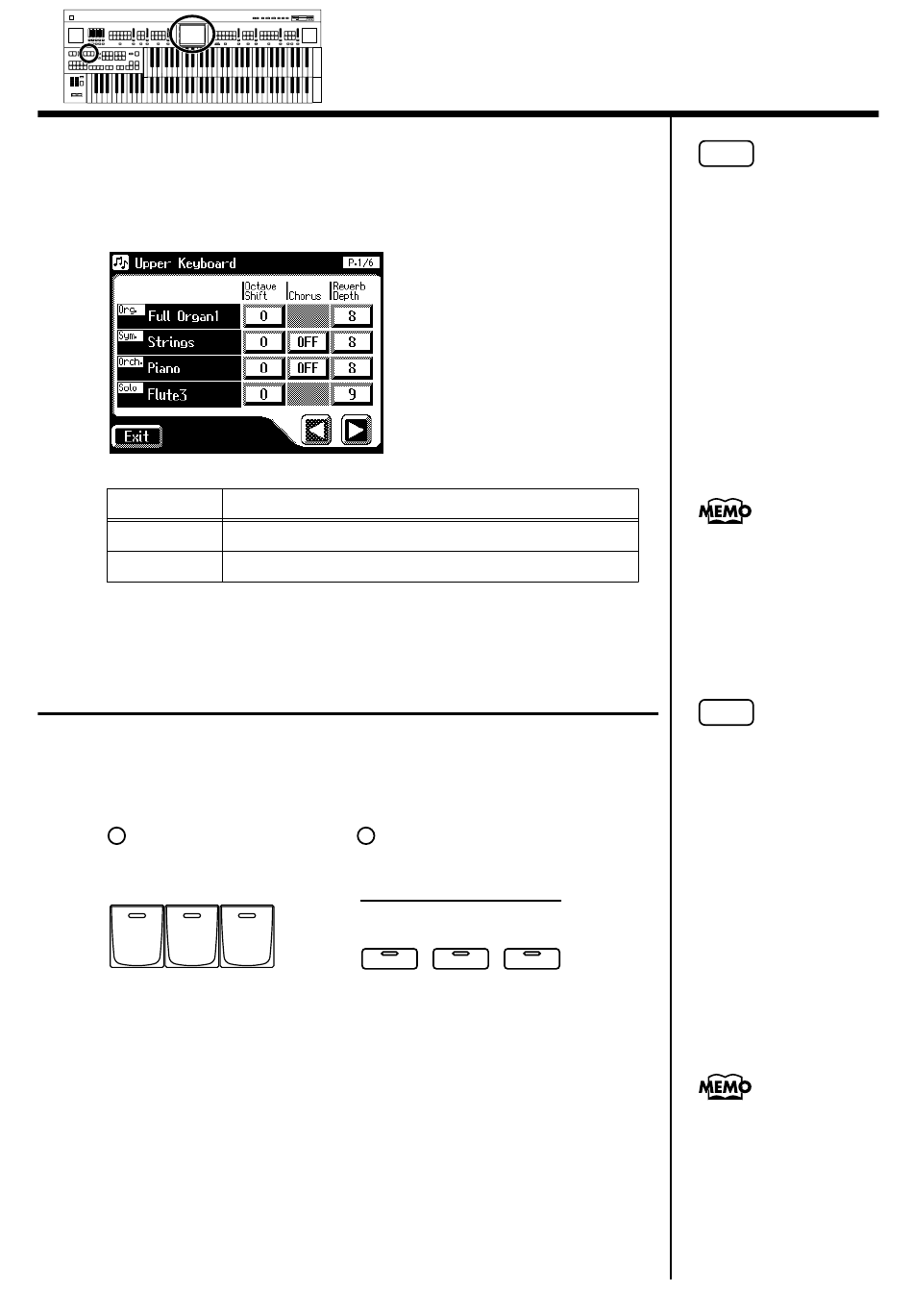 Upper Keyboard P.1/6

| | Octave Shift | Chorus | Reverb Depth |
|---|---|---|---|
| Org. Full Organ1 | 0 | | 8 |
| Sym. Strings | 0 | OFF | 8 |
| Orch. Piano | 0 | OFF | 8 |
| Solo Flute3 | 0 | | 9 |

Exit

MEMO

MEMO